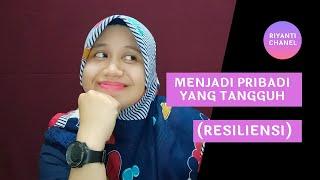 RIYANTI CHANEL

MENJADI PRIBADI YANG TANGGUH

(RESILIENSI)